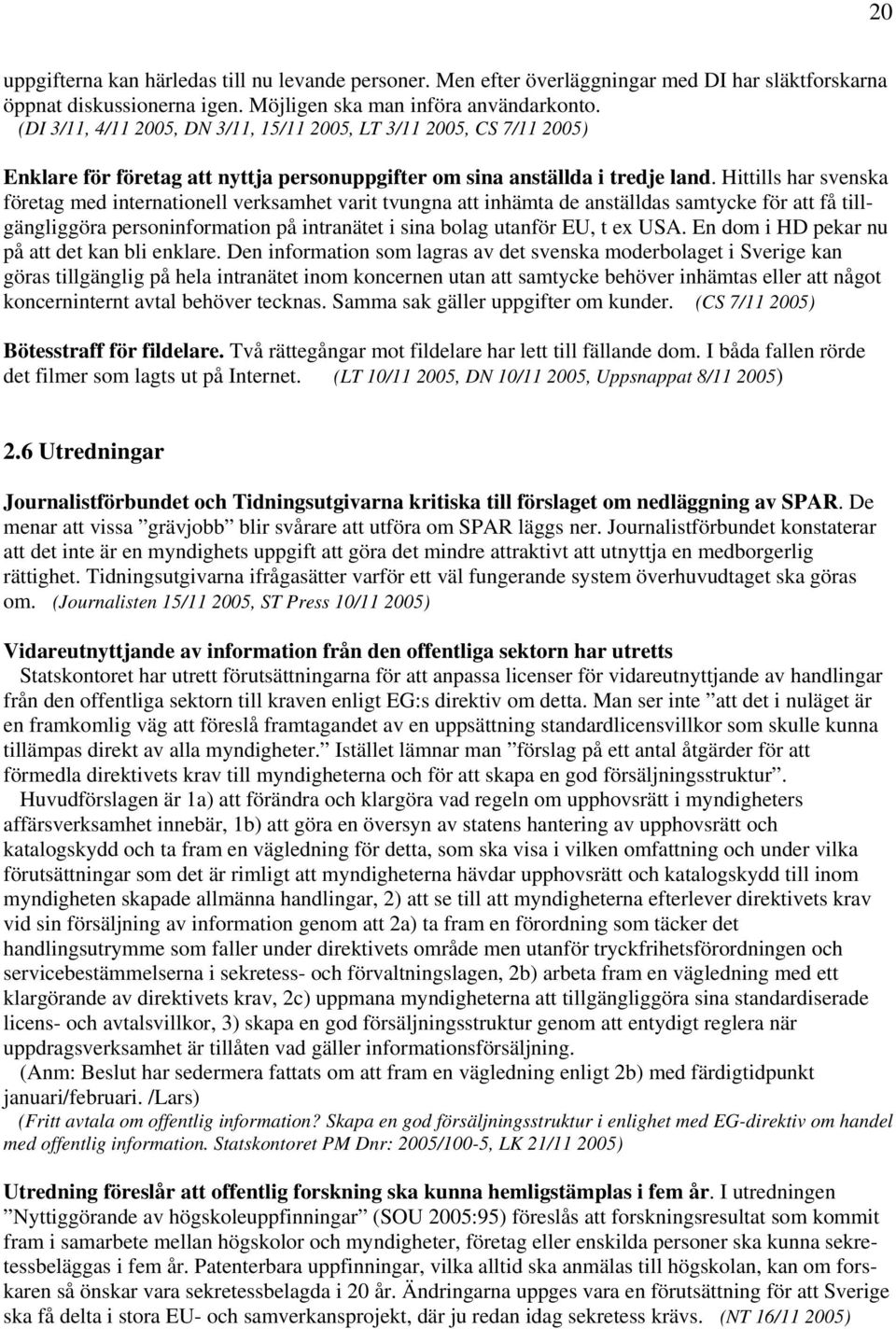 20

uppgifterna kan härledas till nu levande personer. Men efter överläggningar med DI har släktforskarna öppnat diskussionerna igen. Möjligen ska man införa användarkonto. (DI 3/11, 4/11 2005, DN 3/11, 15/11 2005, LT 3/11 2005, CS 7/11 2005)

Enklare för företag att nyttja personuppgifter om sina anställda i tredje land. Hittills har svenska företag med internationell verksamhet varit tvungna att inhämta de anställdas samtycke för att få tillgängliggöra personinformation på intranätet i sina bolag utanför EU, t ex USA. En dom i HD pekar nu på att det kan bli enklare. Den information som lagras av det svenska moderbolaget i Sverige kan göras tillgänglig på hela intranätet inom koncernen utan att samtycke behöver inhämtas eller att något koncerninternt avtal behöver tecknas. Samma sak gäller uppgifter om kunder. (CS 7/11 2005)

Bötesstraff för fildelare. Två rättegångar mot fildelare har lett till fällande dom. I båda fallen rörde det filmer som lagts ut på Internet. (LT 10/11 2005, DN 10/11 2005, Uppsnappat 8/11 2005)

2.6 Utredningar

Journalistförbundet och Tidningsutgivarna kritiska till förslaget om nedläggning av SPAR. De menar att vissa ”grävjobb” blir svårare att utföra om SPAR läggs ner. Journalistförbundet konstaterar att det inte är en myndighets uppgift att göra det mindre attraktivt att utnyttja en medborgerlig rättighet. Tidningsutgivarna ifrågasätter varför ett väl fungerande system överhuvudtaget ska göras om. (Journalisten 15/11 2005, ST Press 10/11 2005)

Vidareutnyttjande av information från den offentliga sektorn har utretts
Statskontoret har utrett förutsättningarna för att anpassa licenser för vidareutnyttjande av handlingar från den offentliga sektorn till kraven enligt EG:s direktiv om detta. Man ser inte ”att det i nuläget är en framkomlig väg att föreslå framtagandet av en uppsättning standardlicensvillkor som skulle kunna tillämpas direkt av alla myndigheter.” Istället lämnar man ”förslag på ett antal åtgärder för att förmedla direktivets krav till myndigheterna och för att skapa en god försäljningsstruktur”.
Huvudförslagen är 1a) att förändra och klargöra vad regeln om upphovsrätt i myndigheters affärsverksamhet innebär, 1b) att göra en översyn av statens hantering av upphovsrätt och katalogskydd och ta fram en vägledning för detta, som ska visa i vilken omfattning och under vilka förutsättningar som det är rimligt att myndigheterna hävdar upphovsrätt och katalogskydd till inom myndigheten skapade allmänna handlingar, 2) att se till att myndigheterna efterlever direktivets krav vid sin försäljning av information genom att 2a) ta fram en förordning som täcker det handlingsutrymme som faller under direktivets område men utanför tryckfrihetsförordningen och servicebestämmelserna i sekretess- och förvaltningslagen, 2b) arbeta fram en vägledning med ett klargörande av direktivets krav, 2c) uppmana myndigheterna att tillgängliggöra sina standardiserade licens- och avtalsvillkor, 3) skapa en god försäljningsstruktur genom att entydigt reglera när uppdragsverksamhet är tillåten vad gäller informationsförsäljning.
(Anm: Beslut har sedermera fattats om att fram en vägledning enligt 2b) med färdigtidpunkt januari/februari. /Lars)
(Fritt avtala om offentlig information? Skapa en god försäljningsstruktur i enlighet med EG-direktiv om handel med offentlig information. Statskontoret PM Dnr: 2005/100-5, LK 21/11 2005)

Utredning föreslår att offentlig forskning ska kunna hemligstämplas i fem år. I utredningen ”Nyttiggörande av högskoleuppfinningar” (SOU 2005:95) föreslås att forskningsresultat som kommit fram i samarbete mellan högskolor och myndigheter, företag eller enskilda personer ska kunna sekretessbeläggas i fem år. Patenterbara uppfinningar, vilka alltid ska anmälas till högskolan, kan om forskaren så önskar vara sekretessbelagda i 20 år. Ändringarna uppges vara en förutsättning för att Sverige ska få delta i stora EU- och samverkansprojekt, där ju redan idag sekretess krävs. (NT 16/11 2005)